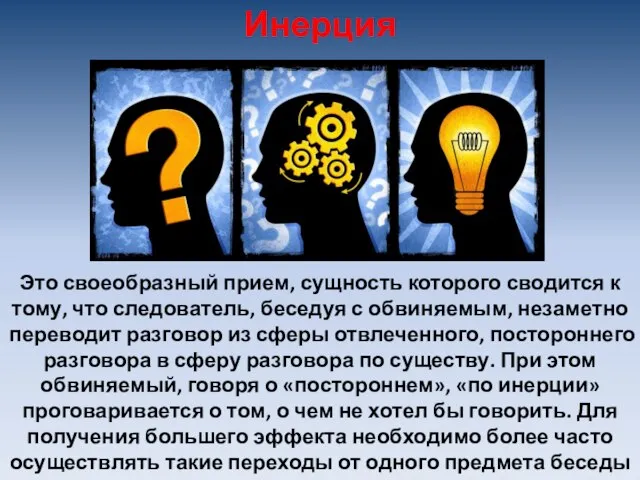 Инерция

Это своеобразный прием, сущность которого сводится к тому, что следователь, беседуя с обвиняемым, незаметно переводит разговор из сферы отвлеченного, постороннего разговора в сферу разговора по существу. При этом обвиняемый, говоря о «постороннем», «по инерции» проговаривается о том, о чем не хотел бы говорить. Для получения большего эффекта необходимо более часто осуществлять такие переходы от одного предмета беседы